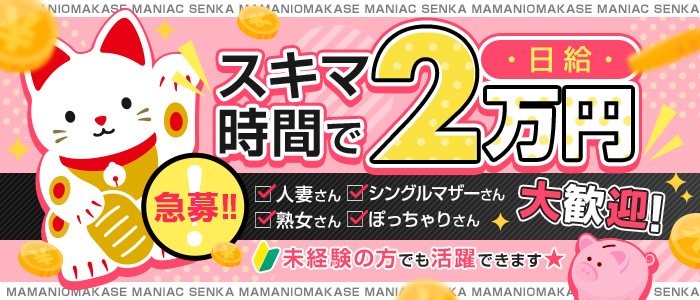 MAMANIOMAKASE MANIAC SENKA MAMANIOMAKASE MANIAC SENKA MAMANIOMAKASE MANIAC SENKA

スキマ時間で
・日給・
2万円

急募!!
人妻さん
シングルマザーさん
熟女さん
ぽっちゃりさん
大歓迎!

未経験の方でも活躍できます★

MAMANIOMAKASE MANIAC SENKA MAMANIOMAKASE MANIAC SENKA MAMANIOMAKASE MANIAC SENKA